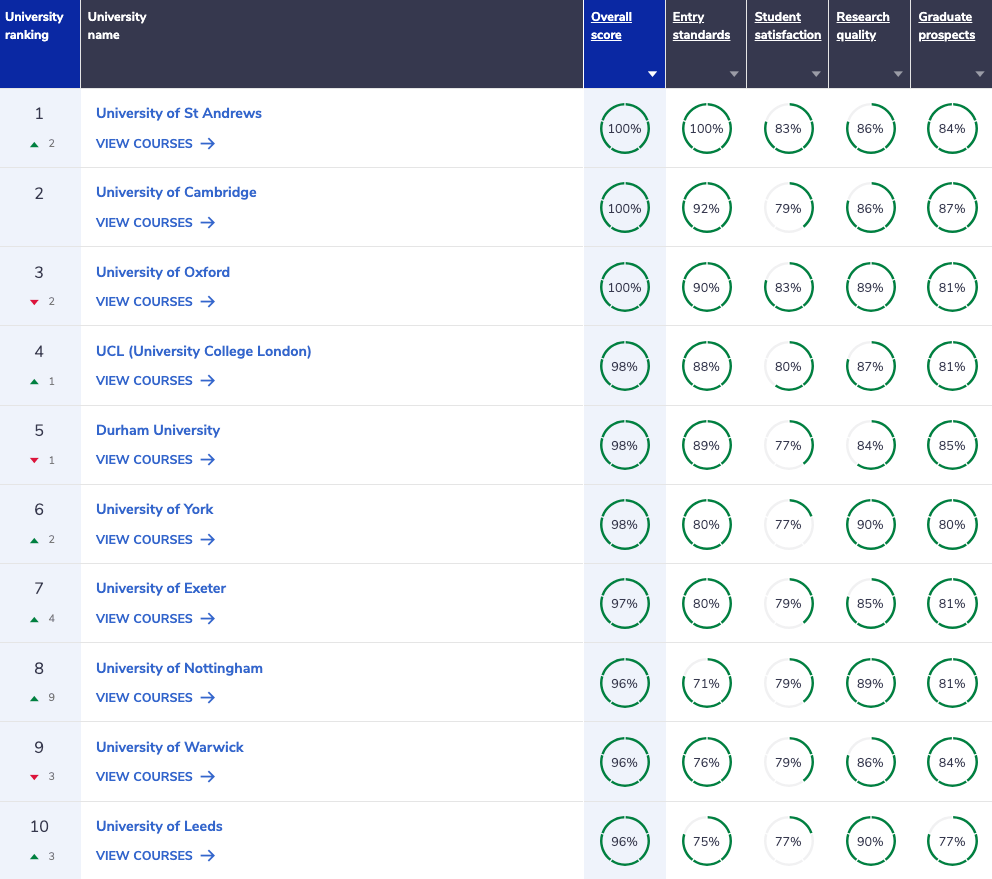 | University ranking | University name | Overall score | Entry standards | Student satisfaction | Research quality | Graduate prospects |
|---|---|---|---|---|---|---|
| 1 ▲ 2 | University of St Andrews VIEW COURSES → | 100% | 100% | 83% | 86% | 84% |
| 2 | University of Cambridge VIEW COURSES → | 100% | 92% | 79% | 86% | 87% |
| 3 ▼ 2 | University of Oxford VIEW COURSES → | 100% | 90% | 83% | 89% | 81% |
| 4 ▲ 1 | UCL (University College London) VIEW COURSES → | 98% | 88% | 80% | 87% | 81% |
| 5 ▼ 1 | Durham University VIEW COURSES → | 98% | 89% | 77% | 84% | 85% |
| 6 ▲ 2 | University of York VIEW COURSES → | 98% | 80% | 77% | 90% | 80% |
| 7 ▲ 4 | University of Exeter VIEW COURSES → | 97% | 80% | 79% | 85% | 81% |
| 8 ▲ 9 | University of Nottingham VIEW COURSES → | 96% | 71% | 79% | 89% | 81% |
| 9 ▼ 3 | University of Warwick VIEW COURSES → | 96% | 76% | 79% | 86% | 84% |
| 10 ▲ 3 | University of Leeds VIEW COURSES → | 96% | 75% | 77% | 90% | 77% |